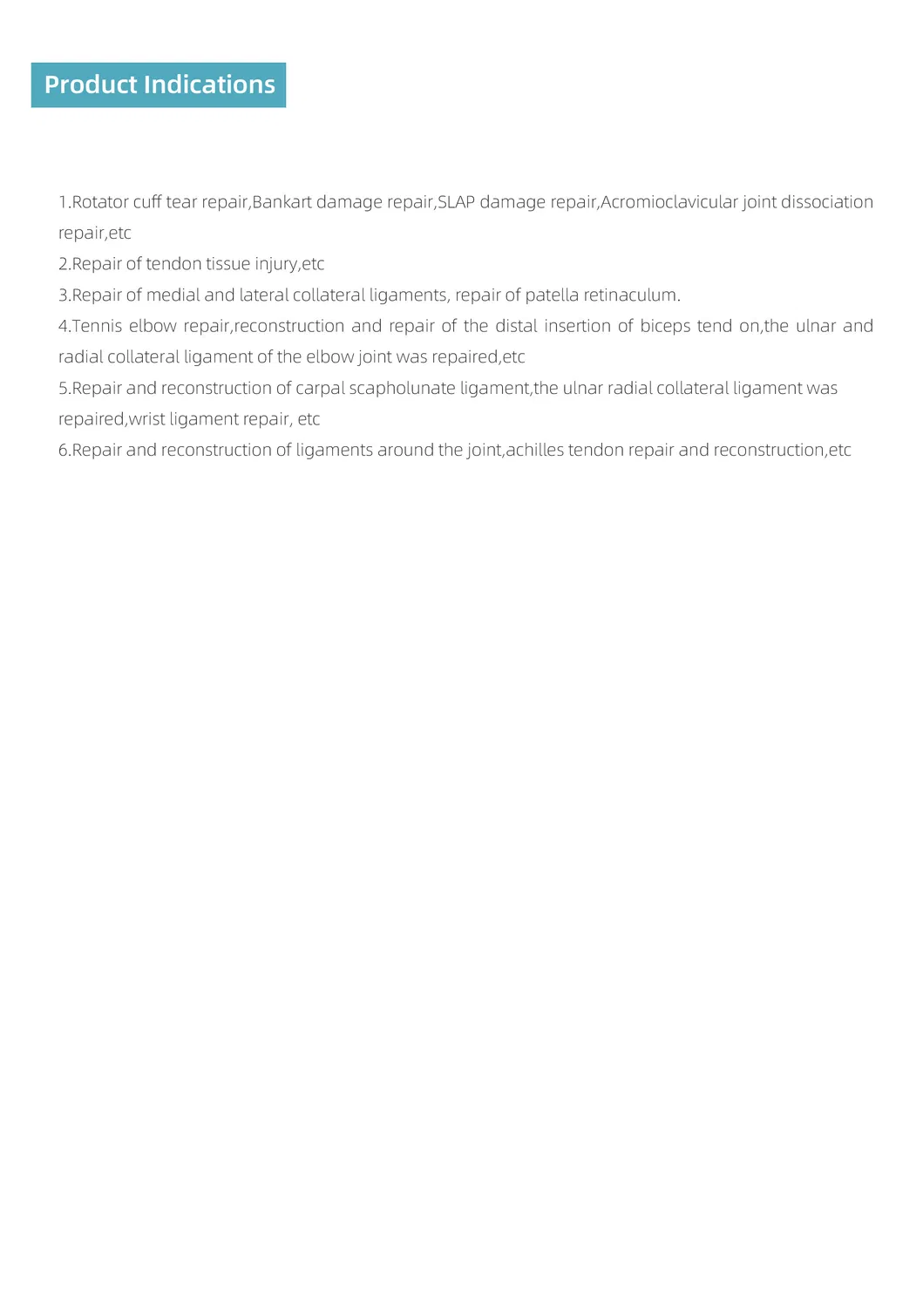 Product Indications

1.Rotator cuff tear repair,Bankart damage repair,SLAP damage repair,Acromioclavicular joint dissociation repair,etc
2.Repair of tendon tissue injury,etc
3.Repair of medial and lateral collateral ligaments, repair of patella retinaculum.
4.Tennis elbow repair,reconstruction and repair of the distal insertion of biceps tend on,the ulnar and radial collateral ligament of the elbow joint was repaired,etc
5.Repair and reconstruction of carpal scapholunate ligament,the ulnar radial collateral ligament was repaired,wrist ligament repair, etc
6.Repair and reconstruction of ligaments around the joint,achilles tendon repair and reconstruction,etc